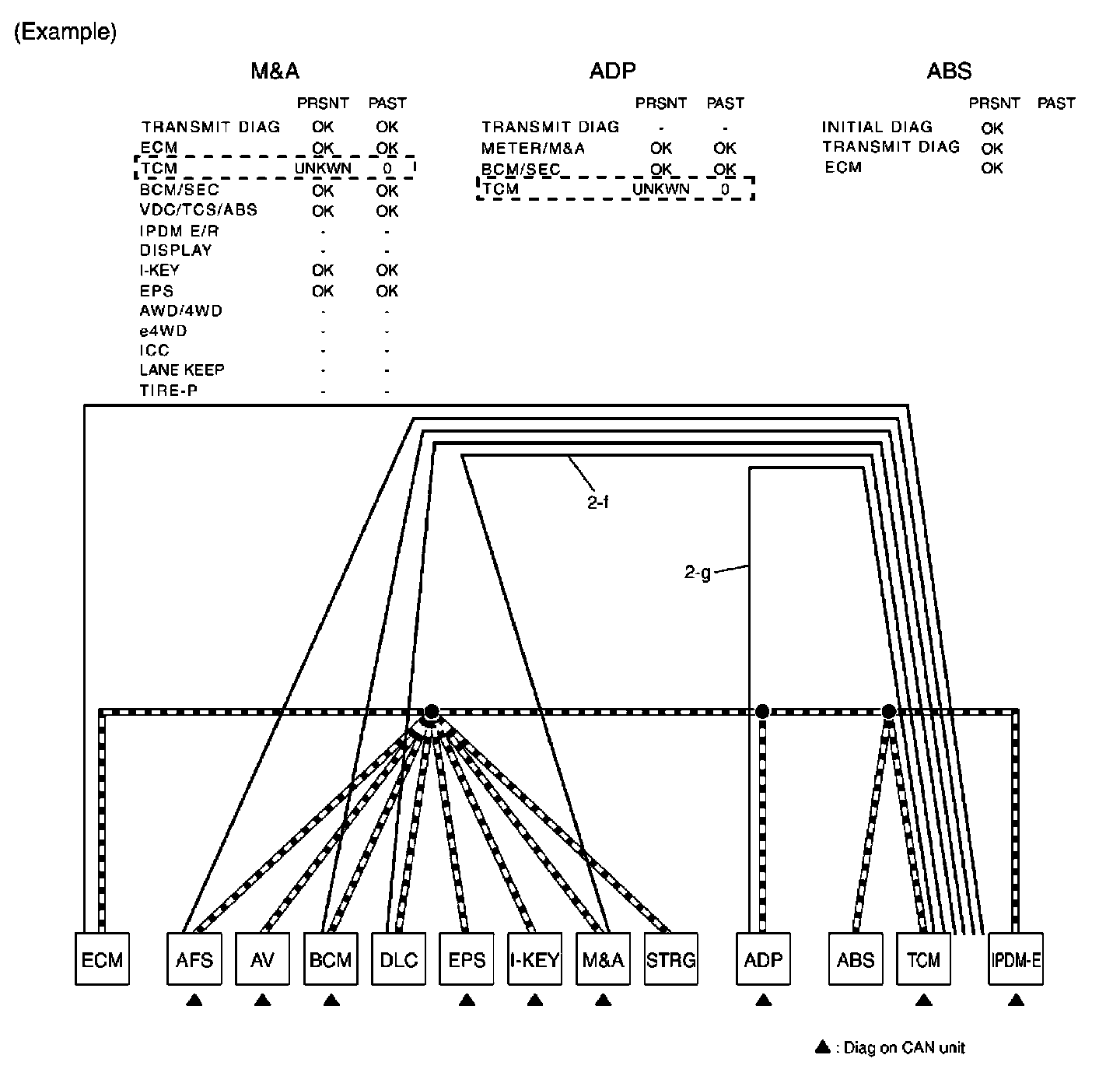 (Example)

M&A

| | PRSNT | PAST |
|---|---|---|
| TRANSMIT DIAG | OK | OK |
| ECM | OK | OK |
| TCM | UNKWN | 0 |
| BCM/SEC | OK | OK |
| VDC/TCS/ABS | OK | OK |
| IPDM E/R | - | - |
| DISPLAY | - | - |
| I-KEY | OK | OK |
| EPS | OK | OK |
| AWD/4WD | - | - |
| e4WD | - | - |
| ICC | - | - |
| LANE KEEP | - | - |
| TIRE-P | - | - |

ADP

| | PRSNT | PAST |
|---|---|---|
| TRANSMIT DIAG | - | - |
| METER/M&A | OK | OK |
| BCM/SEC | OK | OK |
| TCM | UNKWN | 0 |

ABS

| | PRSNT | PAST |
|---|---|---|
| INITIAL DIAG | OK | |
| TRANSMIT DIAG | OK | |
| ECM | OK | |

2-f

2-g

ECM AFS AV BCM DLC EPS I-KEY M&A STRG ADP ABS TCM IPDM-E

▲ : Diag on CAN unit